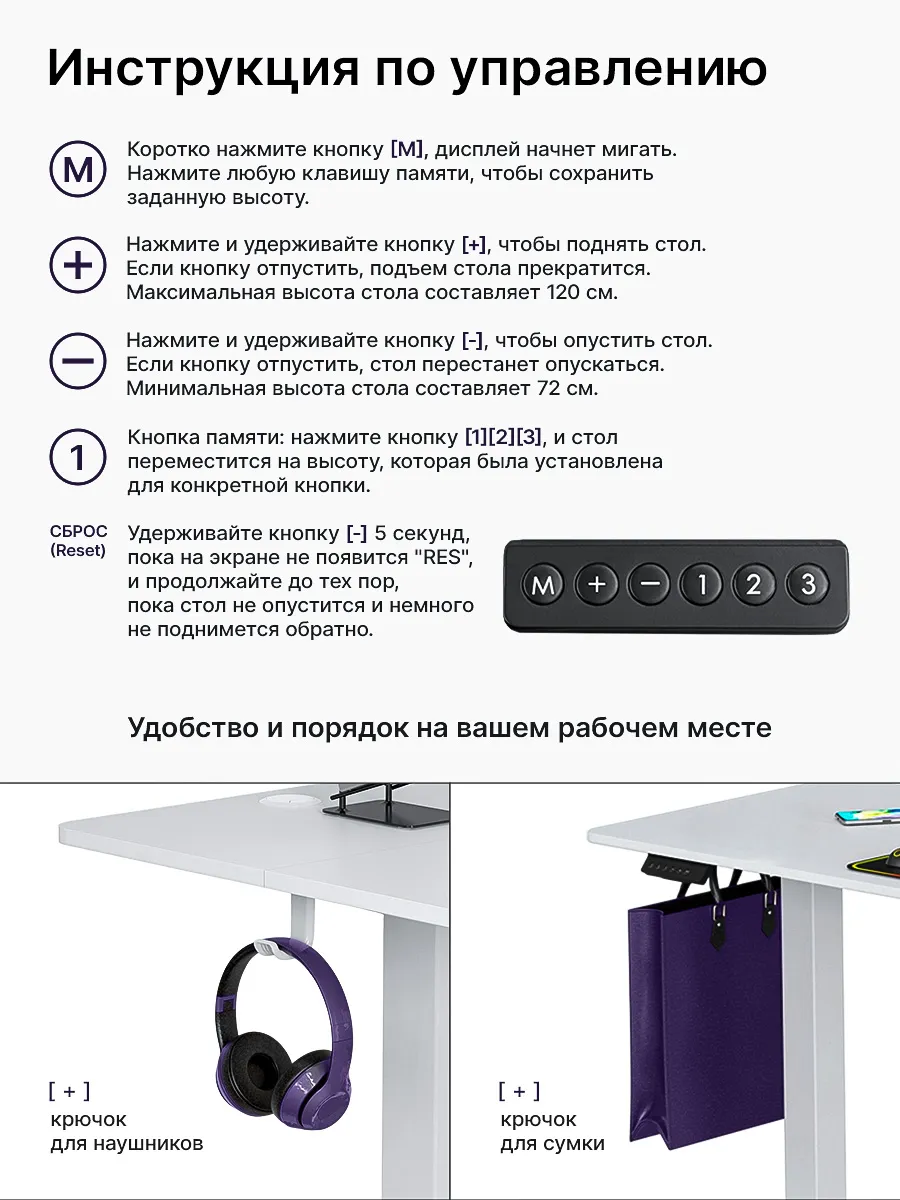 Инструкция по управлению

M

Коротко нажмите кнопку [M], дисплей начнет мигать. Нажмите любую клавишу памяти, чтобы сохранить заданную высоту.

+

Нажмите и удерживайте кнопку [+], чтобы поднять стол. Если кнопку отпустить, подъем стола прекратится. Максимальная высота стола составляет 120 см.

−

Нажмите и удерживайте кнопку [-], чтобы опустить стол. Если кнопку отпустить, стол перестанет опускаться. Минимальная высота стола составляет 72 см.

1

Кнопка памяти: нажмите кнопку [1][2][3], и стол переместится на высоту, которая была установлена для конкретной кнопки.

СБРОС
(Reset)

Удерживайте кнопку [-] 5 секунд, пока на экране не появится "RES", и продолжайте до тех пор, пока стол не опустится и немного не поднимется обратно.

M + − 1 2 3

Удобство и порядок на вашем рабочем месте

[ + ]
крючок
для наушников

[ + ]
крючок
для сумки